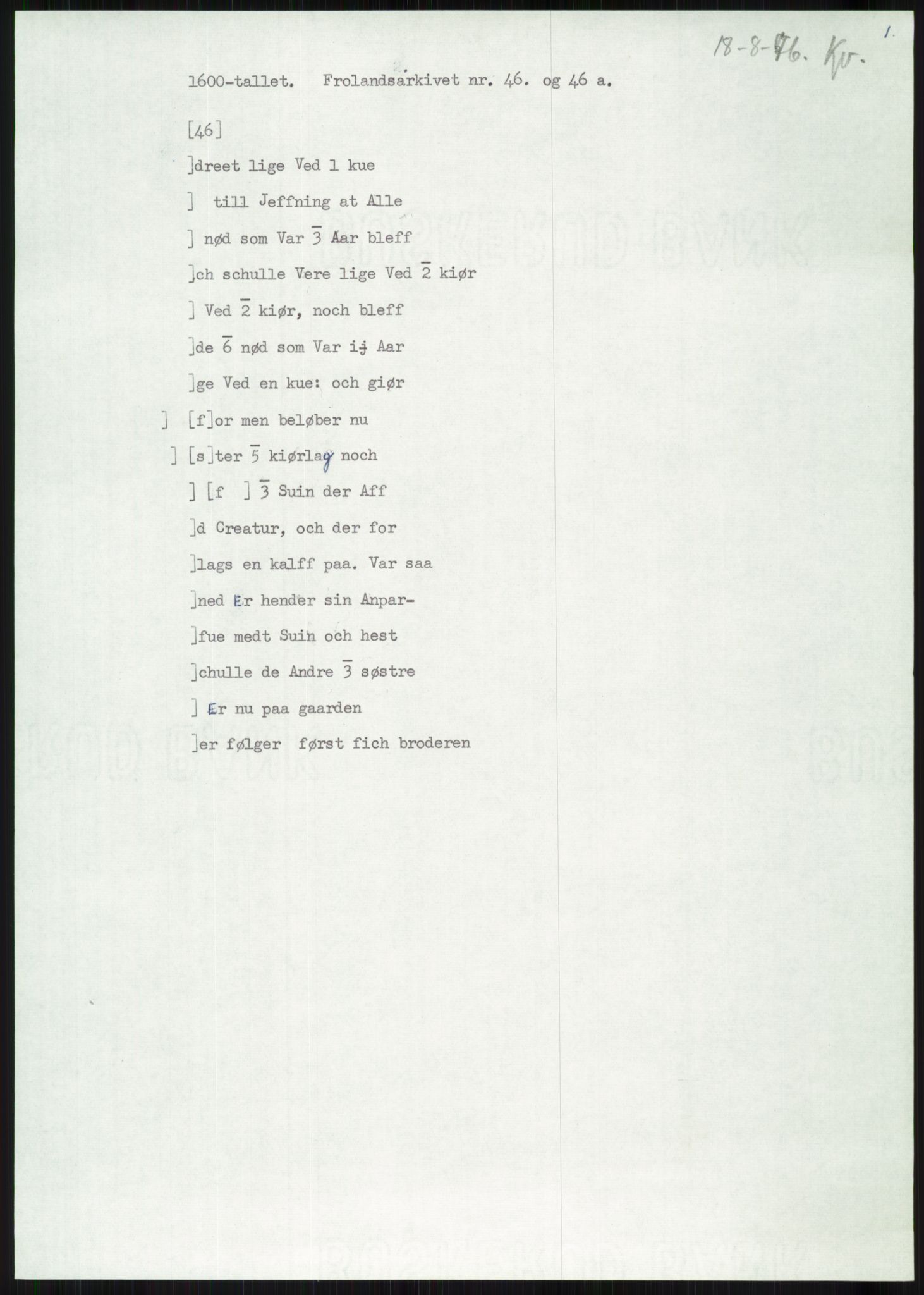 18-8-76. Kv. 1.

1600-tallet. Frolandsarkivet nr. 46. og 46 a.

[46]

]dreet lige Ved 1 kue

] till Jeffning at Alle

] nød som Var $\bar{3}$ Aar bleff

]ch schulle Vere lige Ved $\bar{2}$ kiør

] Ved $\bar{2}$ kiør, noch bleff

]de $\bar{6}$ nød som Var ij Aar

]ge Ved en kue: och giør

] [f]or men beløber nu

] [s]ter $\bar{5}$ kiørlag noch

] [f ] $\bar{3}$ Suin der Aff

]d Creatur, och der for

]lags en kalff paa. Var saa

]ned Er hender sin Anpar-

]fue medt Suin och hest

]chulle de Andre $\bar{3}$ søstre

] Er nu paa gaarden

]er følger først fich broderen